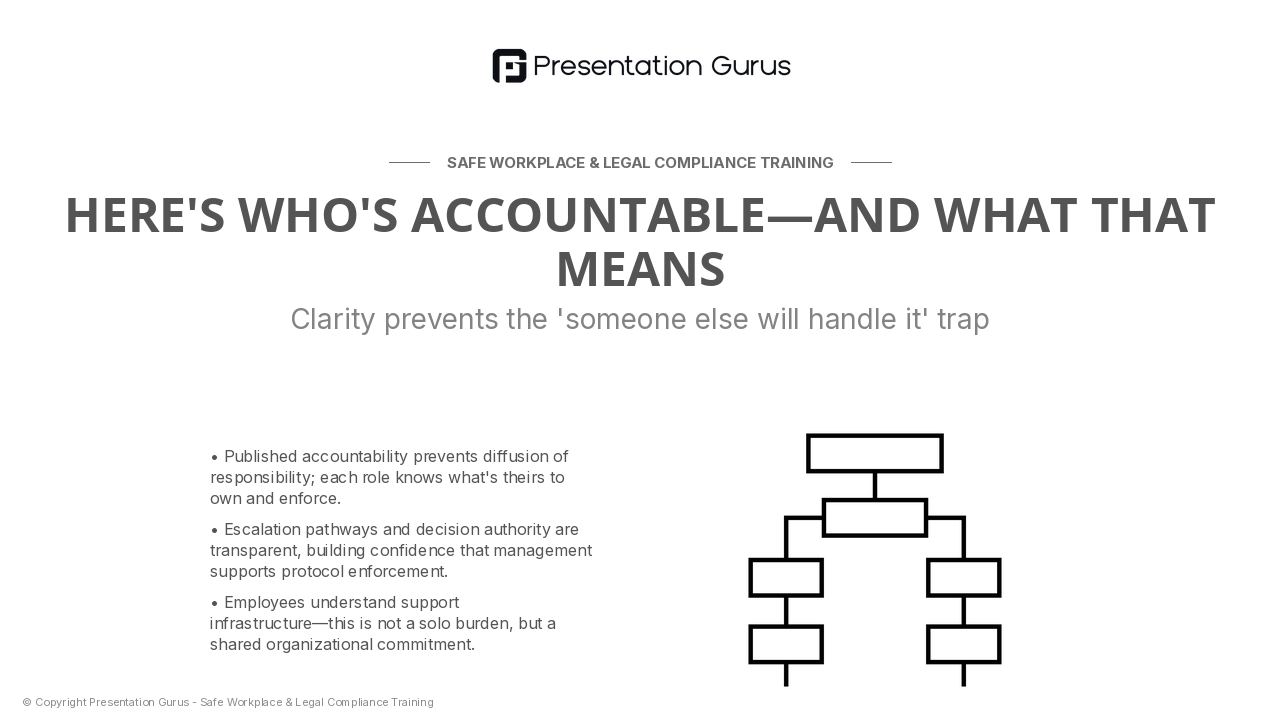 Presentation Gurus

SAFE WORKPLACE & LEGAL COMPLIANCE TRAINING

HERE'S WHO'S ACCOUNTABLE—AND WHAT THAT MEANS

Clarity prevents the 'someone else will handle it' trap

• Published accountability prevents diffusion of responsibility; each role knows what's theirs to own and enforce.

• Escalation pathways and decision authority are transparent, building confidence that management supports protocol enforcement.

• Employees understand support infrastructure—this is not a solo burden, but a shared organizational commitment.

© Copyright Presentation Gurus - Safe Workplace & Legal Compliance Training